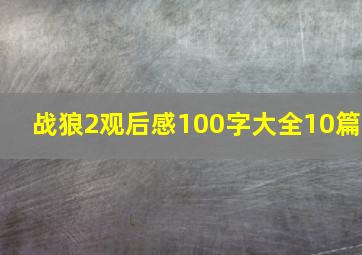 战狼2观后感100字大全10篇